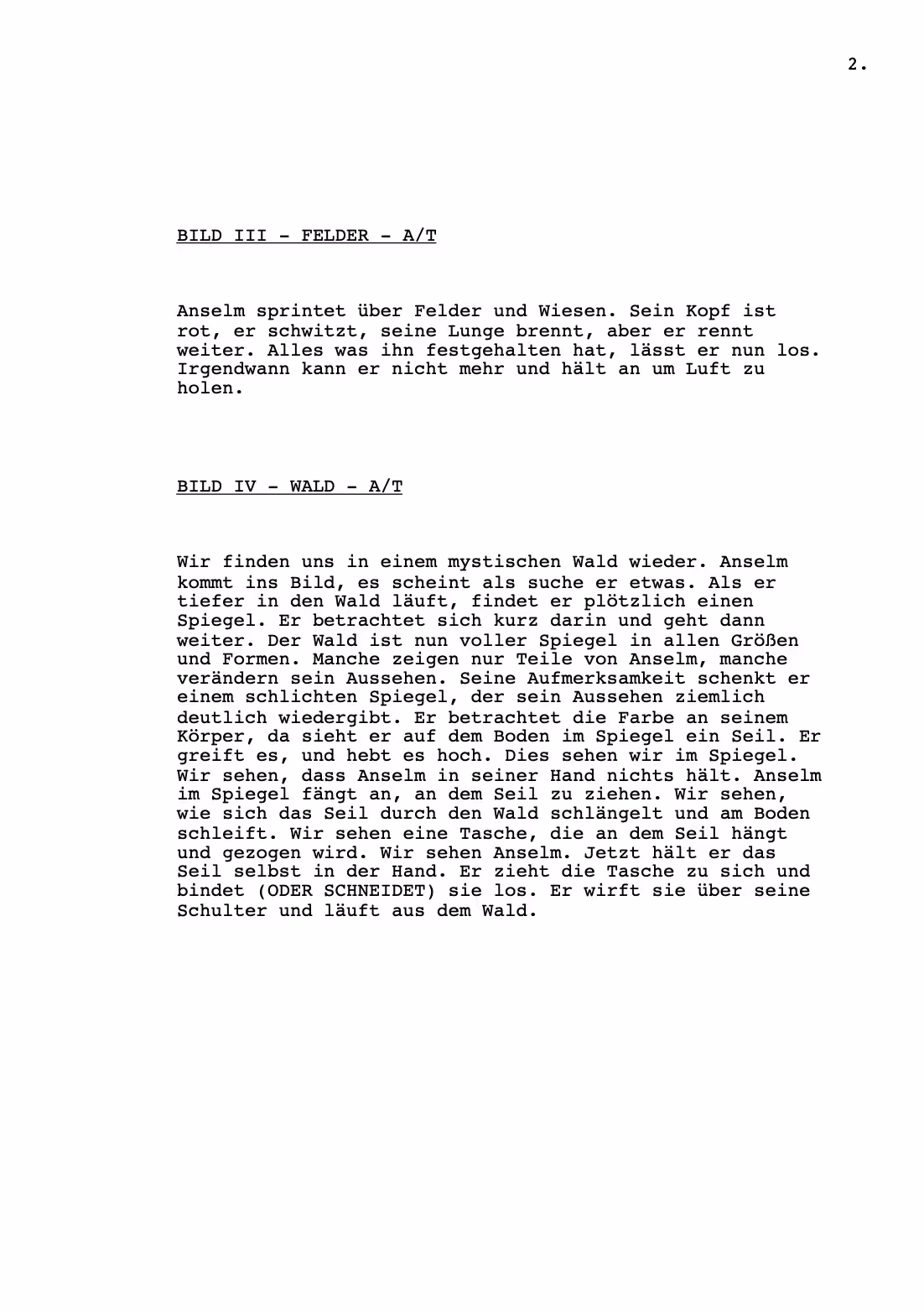 2.

BILD III - FELDER - A/T

Anselm sprintet über Felder und Wiesen. Sein Kopf ist rot, er schwitzt, seine Lunge brennt, aber er rennt weiter. Alles was ihn festgehalten hat, lässt er nun los. Irgendwann kann er nicht mehr und hält an um Luft zu holen.

BILD IV - WALD - A/T

Wir finden uns in einem mystischen Wald wieder. Anselm kommt ins Bild, es scheint als suche er etwas. Als er tiefer in den Wald läuft, findet er plötzlich einen Spiegel. Er betrachtet sich kurz darin und geht dann weiter. Der Wald ist nun voller Spiegel in allen Größen und Formen. Manche zeigen nur Teile von Anselm, manche verändern sein Aussehen. Seine Aufmerksamkeit schenkt er einem schlichten Spiegel, der sein Aussehen ziemlich deutlich wiedergibt. Er betrachtet die Farbe an seinem Körper, da sieht er auf dem Boden im Spiegel ein Seil. Er greift es, und hebt es hoch. Dies sehen wir im Spiegel. Wir sehen, dass Anselm in seiner Hand nichts hält. Anselm im Spiegel fängt an, an dem Seil zu ziehen. Wir sehen, wie sich das Seil durch den Wald schlängelt und am Boden schleift. Wir sehen eine Tasche, die an dem Seil hängt und gezogen wird. Wir sehen Anselm. Jetzt hält er das Seil selbst in der Hand. Er zieht die Tasche zu sich und bindet (ODER SCHNEIDET) sie los. Er wirft sie über seine Schulter und läuft aus dem Wald.